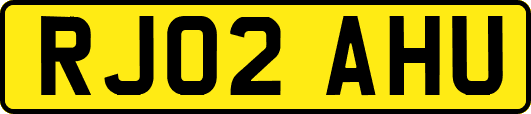 RJ02 AHU